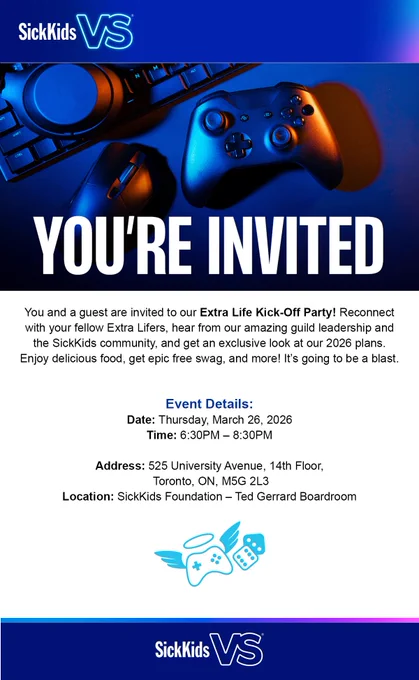 SickKids VS

YOU'RE INVITED

You and a guest are invited to our Extra Life Kick-Off Party! Reconnect with your fellow Extra Lifers, hear from our amazing guild leadership and the SickKids community, and get an exclusive look at our 2026 plans. Enjoy delicious food, get epic free swag, and more! It's going to be a blast.

Event Details:
Date: Thursday, March 26, 2026
Time: 6:30PM – 8:30PM

Address: 525 University Avenue, 14th Floor,
Toronto, ON, M5G 2L3
Location: SickKids Foundation – Ted Gerrard Boardroom

SickKids VS